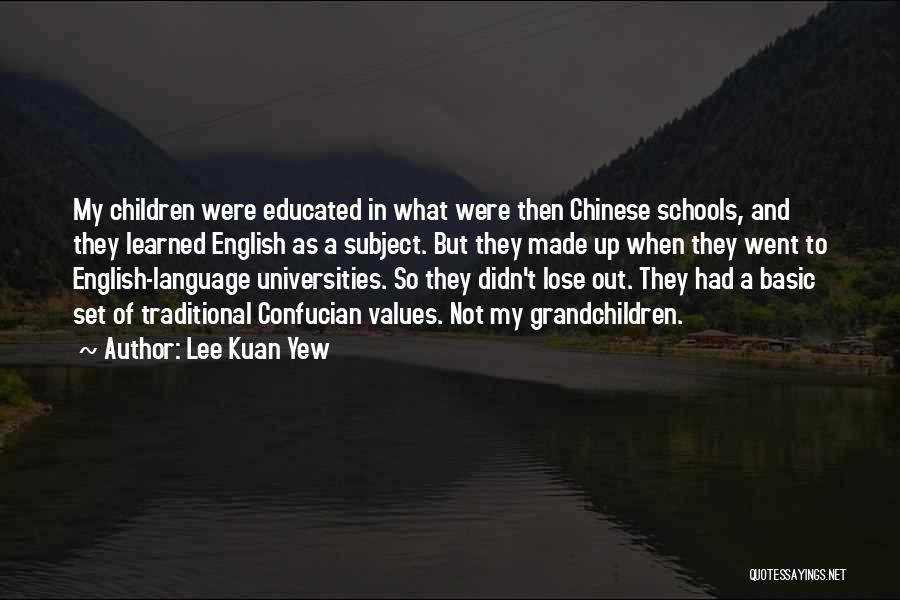 My children were educated in what were then Chinese schools, and they learned English as a subject. But they made up when they went to English-language universities. So they didn't lose out. They had a basic set of traditional Confucian values. Not my grandchildren.

~ Author: Lee Kuan Yew

QUOTESSAYINGS.NET